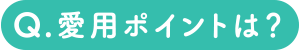 Q.愛用ポイントは?